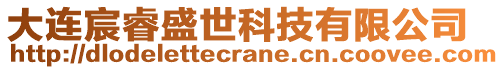 大连宸睿盛世科技有限公司
http://dlodelettecrane.cn.coovee.com